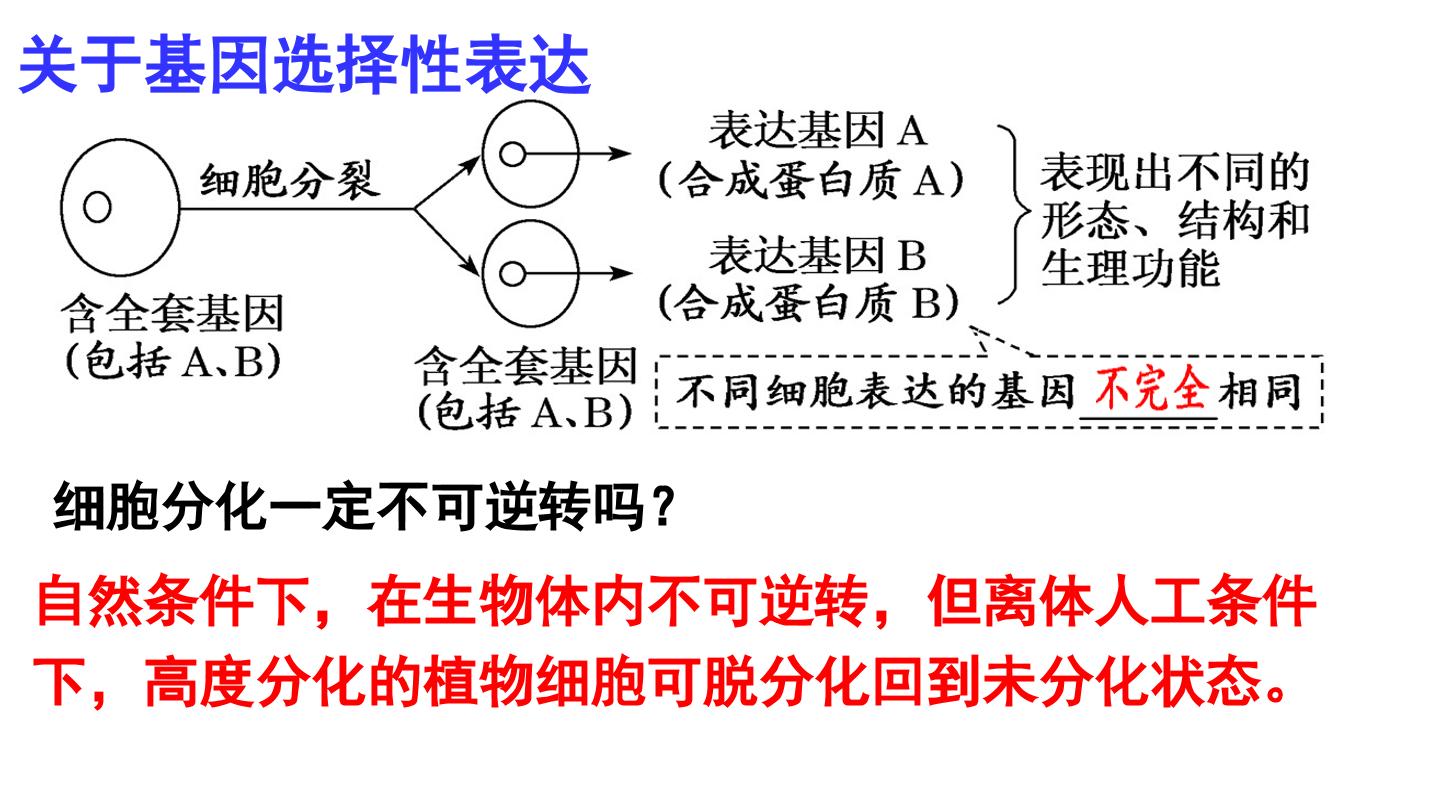 关于基因选择性表达

细胞分裂

含全套基因
(包括A、B)

含全套基因
(包括A、B)

表达基因A
(合成蛋白质A)

表达基因B
(合成蛋白质B)

表现出不同的形态、结构和生理功能

不同细胞表达的基因不完全相同

细胞分化一定不可逆转吗？

自然条件下，在生物体内不可逆转，但离体人工条件下，高度分化的植物细胞可脱分化回到未分化状态。